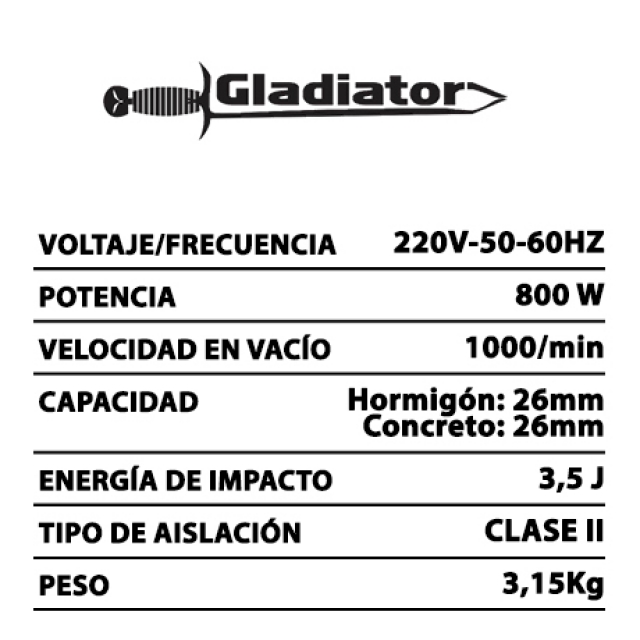 Gladiator

VOLTAJE/FRECUENCIA 220V-50-60HZ

POTENCIA 800 W

VELOCIDAD EN VACÍO 1000/min

CAPACIDAD Hormigón: 26mm
Concreto: 26mm

ENERGÍA DE IMPACTO 3,5 J

TIPO DE AISLACIÓN CLASE II

PESO 3,15Kg